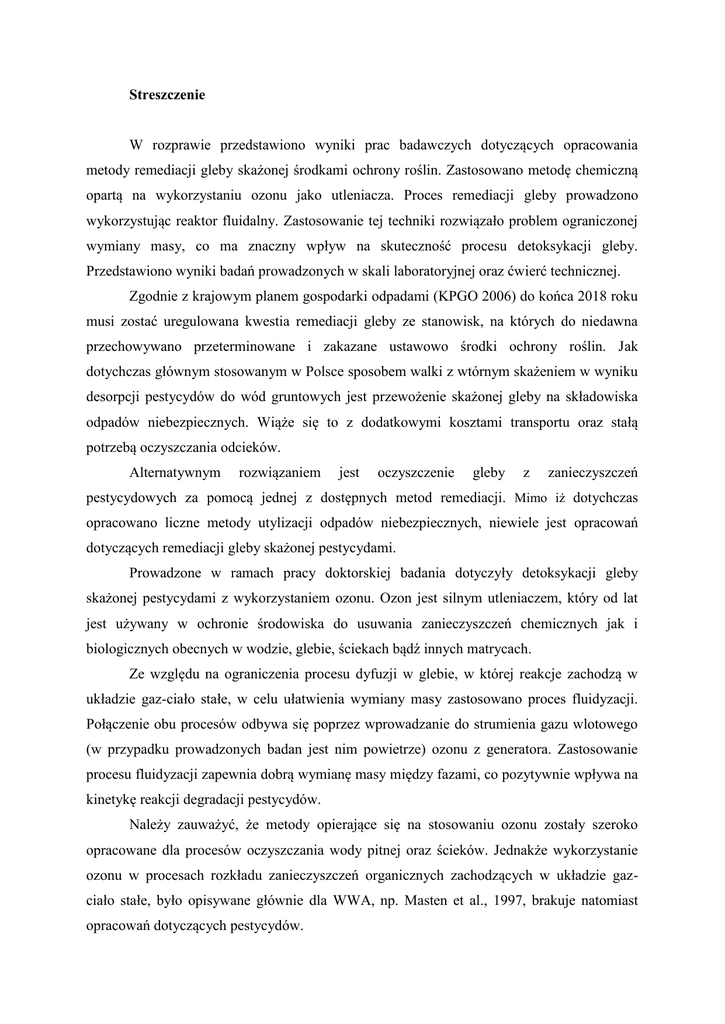 Streszczenie

W rozprawie przedstawiono wyniki prac badawczych dotyczących opracowania metody remediacji gleby skażonej środkami ochrony roślin. Zastosowano metodę chemiczną opartą na wykorzystaniu ozonu jako utleniacza. Proces remediacji gleby prowadzono wykorzystując reaktor fluidalny. Zastosowanie tej techniki rozwiązało problem ograniczonej wymiany masy, co ma znaczny wpływ na skuteczność procesu detoksykacji gleby. Przedstawiono wyniki badań prowadzonych w skali laboratoryjnej oraz ćwierć technicznej.

Zgodnie z krajowym planem gospodarki odpadami (KPGO 2006) do końca 2018 roku musi zostać uregulowana kwestia remediacji gleby ze stanowisk, na których do niedawna przechowywano przeterminowane i zakazane ustawowo środki ochrony roślin. Jak dotychczas głównym stosowanym w Polsce sposobem walki z wtórnym skażeniem w wyniku desorpcji pestycydów do wód gruntowych jest przewożenie skażonej gleby na składowiska odpadów niebezpiecznych. Wiąże się to z dodatkowymi kosztami transportu oraz stałą potrzebą oczyszczania odcieków.

Alternatywnym rozwiązaniem jest oczyszczenie gleby z zanieczyszczeń pestycydowych za pomocą jednej z dostępnych metod remediacji. Mimo iż dotychczas opracowano liczne metody utylizacji odpadów niebezpiecznych, niewiele jest opracowań dotyczących remediacji gleby skażonej pestycydami.

Prowadzone w ramach pracy doktorskiej badania dotyczyły detoksykacji gleby skażonej pestycydami z wykorzystaniem ozonu. Ozon jest silnym utleniaczem, który od lat jest używany w ochronie środowiska do usuwania zanieczyszczeń chemicznych jak i biologicznych obecnych w wodzie, glebie, ściekach bądź innych matrycach.

Ze względu na ograniczenia procesu dyfuzji w glebie, w której reakcje zachodzą w układzie gaz-ciało stałe, w celu ułatwienia wymiany masy zastosowano proces fluidyzacji. Połączenie obu procesów odbywa się poprzez wprowadzanie do strumienia gazu wlotowego (w przypadku prowadzonych badan jest nim powietrze) ozonu z generatora. Zastosowanie procesu fluidyzacji zapewnia dobrą wymianę masy między fazami, co pozytywnie wpływa na kinetykę reakcji degradacji pestycydów.

Należy zauważyć, że metody opierające się na stosowaniu ozonu zostały szeroko opracowane dla procesów oczyszczania wody pitnej oraz ścieków. Jednakże wykorzystanie ozonu w procesach rozkładu zanieczyszczeń organicznych zachodzących w układzie gaz-ciało stałe, było opisywane głównie dla WWA, np. Masten et al., 1997, brakuje natomiast opracowań dotyczących pestycydów.